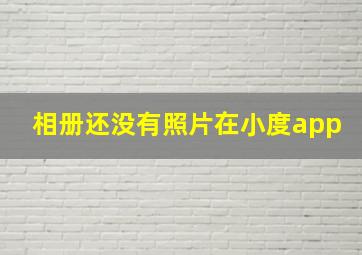 相册还没有照片在小度app